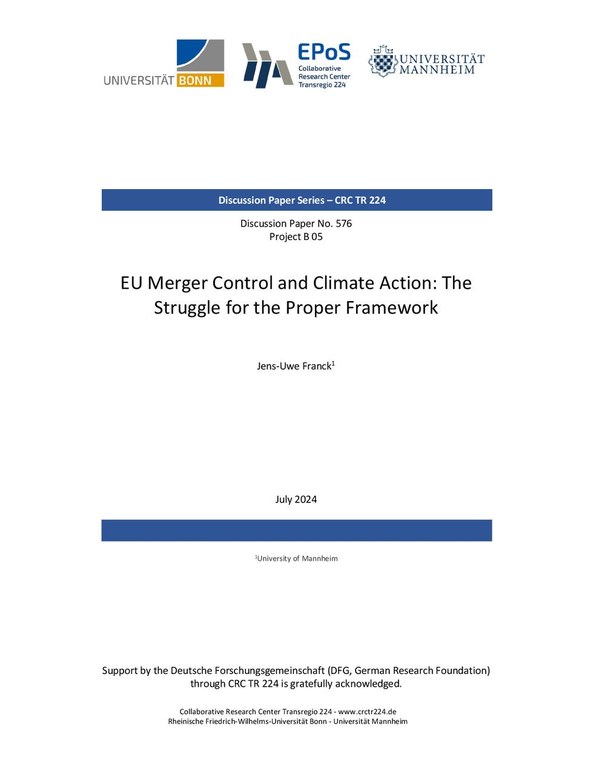 UNIVERSITÄT BONN

EPoS
Collaborative Research Center Transregio 224

UNIVERSITÄT MANNHEIM

Discussion Paper Series – CRC TR 224

Discussion Paper No. 576
Project B 05

EU Merger Control and Climate Action: The Struggle for the Proper Framework

Jens-Uwe Franck$^1$

July 2024

$^1$University of Mannheim

Support by the Deutsche Forschungsgemeinschaft (DFG, German Research Foundation) through CRC TR 224 is gratefully acknowledged.

Collaborative Research Center Transregio 224 - www.crctr224.de
Rheinische Friedrich-Wilhelms-Universität Bonn - Universität Mannheim